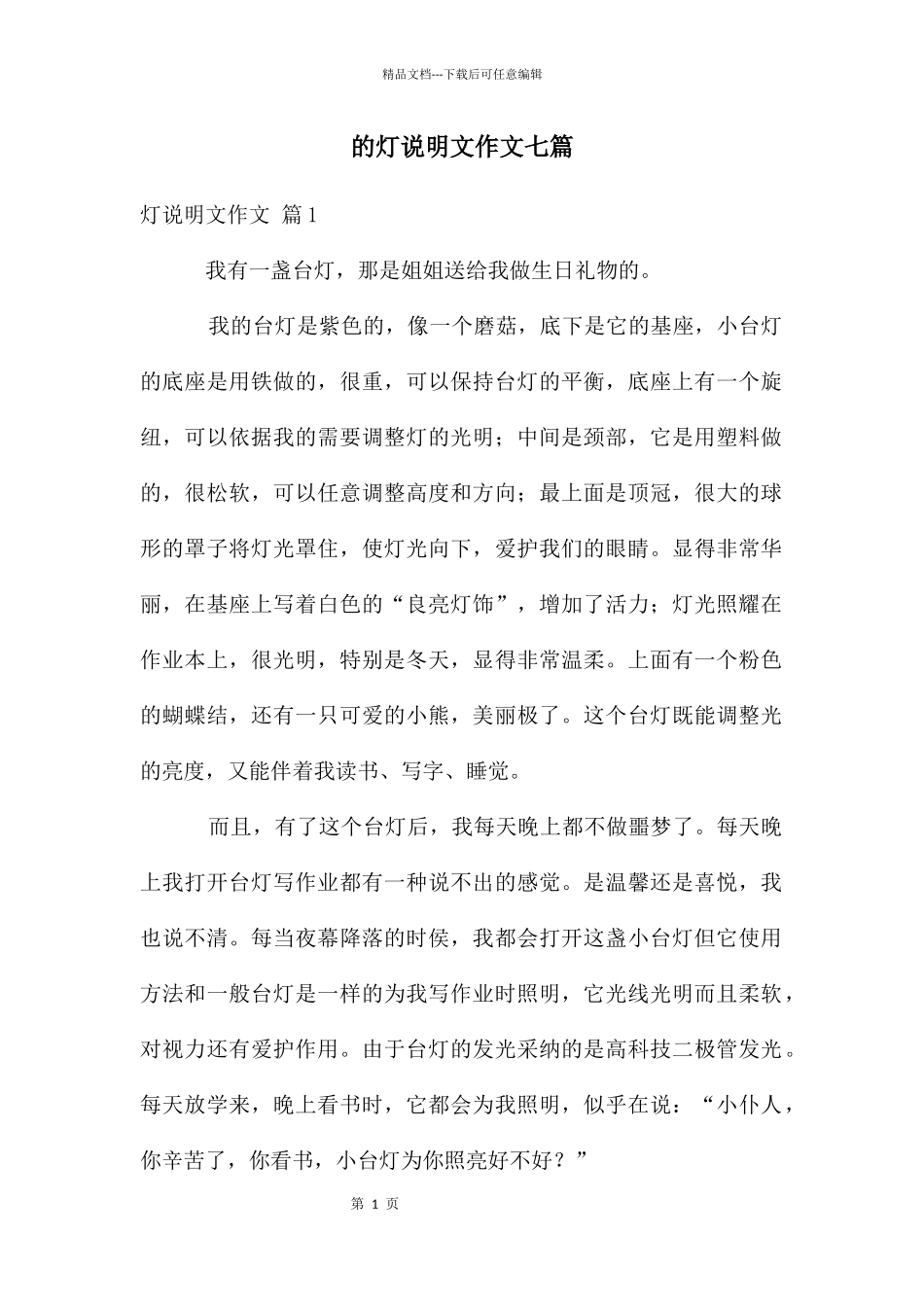 精品文档---下载后可任意编辑

的灯说明文作文七篇

灯说明文作文 篇1

我有一盏台灯，那是姐姐送给我做生日礼物的。

我的台灯是紫色的，像一个磨菇，底下是它的基座，小台灯的底座是用铁做的，很重，可以保持台灯的平衡，底座上有一个旋纽，可以依据我的需要调整灯的光明；中间是颈部，它是用塑料做的，很松软，可以任意调整高度和方向；最上面是顶冠，很大的球形的罩子将灯光罩住，使灯光向下，爱护我们的眼睛。显得非常华丽，在基座上写着白色的“良亮灯饰”，增加了活力；灯光照耀在作业本上，很光明，特别是冬天，显得非常温柔。上面有一个粉色的蝴蝶结，还有一只可爱的小熊，美丽极了。这个台灯既能调整光的亮度，又能伴着我读书、写字、睡觉。

而且，有了这个台灯后，我每天晚上都不做噩梦了。每天晚上我打开台灯写作业都有一种说不出的感觉。是温馨还是喜悦，我也说不清。每当夜幕降落的时侯，我都会打开这盏小台灯但它使用方法和一般台灯是一样的为我写作业时照明，它光线光明而且柔软，对视力还有爱护作用。由于台灯的发光采纳的是高科技二极管发光。每天放学来，晚上看书时，它都会为我照明，似乎在说：“小仆人，你辛苦了，你看书，小台灯为你照亮好不好？”

第 1 页